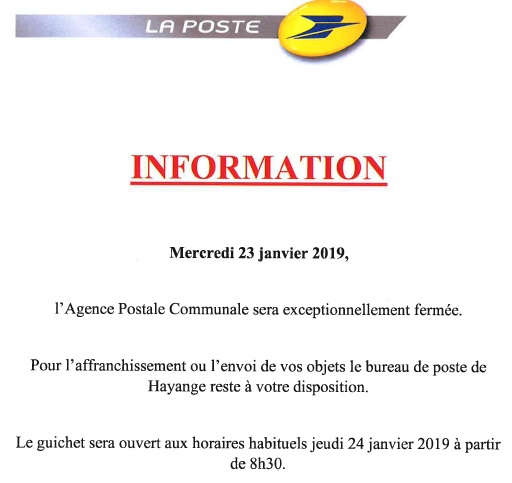 LA POSTE

INFORMATION

Mercredi 23 janvier 2019,

l'Agence Postale Communale sera exceptionnellement fermée.

Pour l'affranchissement ou l'envoi de vos objets le bureau de poste de Hayange reste à votre disposition.

Le guichet sera ouvert aux horaires habituels jeudi 24 janvier 2019 à partir de 8h30.